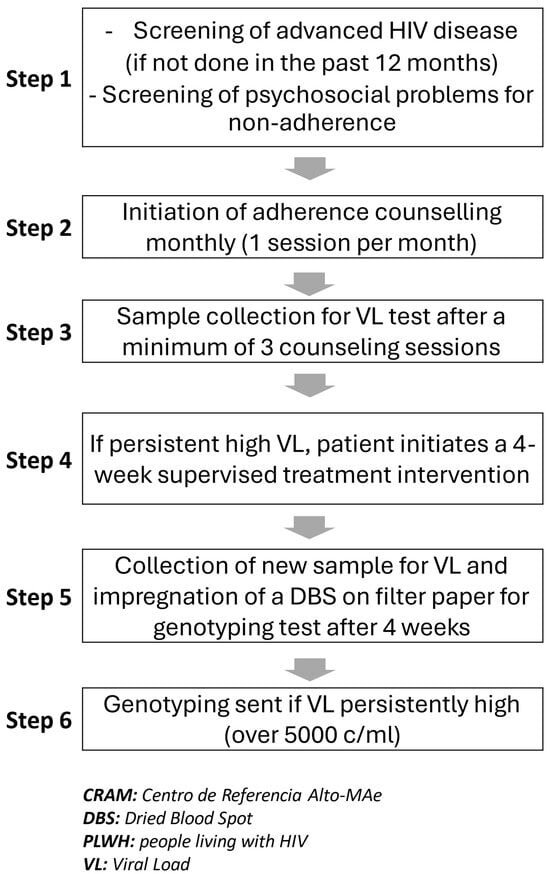 Step 1

- Screening of advanced HIV disease (if not done in the past 12 months)
- Screening of psychosocial problems for non-adherence

Step 2

Initiation of adherence counselling monthly (1 session per month)

Step 3

Sample collection for VL test after a minimum of 3 counseling sessions

Step 4

If persistent high VL, patient initiates a 4-week supervised treatment intervention

Step 5

Collection of new sample for VL and impregnation of a DBS on filter paper for genotyping test after 4 weeks

Step 6

Genotyping sent if VL persistently high (over 5000 c/ml)

CRAM: Centro de Referencia Alto-MAe
DBS: Dried Blood Spot
PLWH: people living with HIV
VL: Viral Load